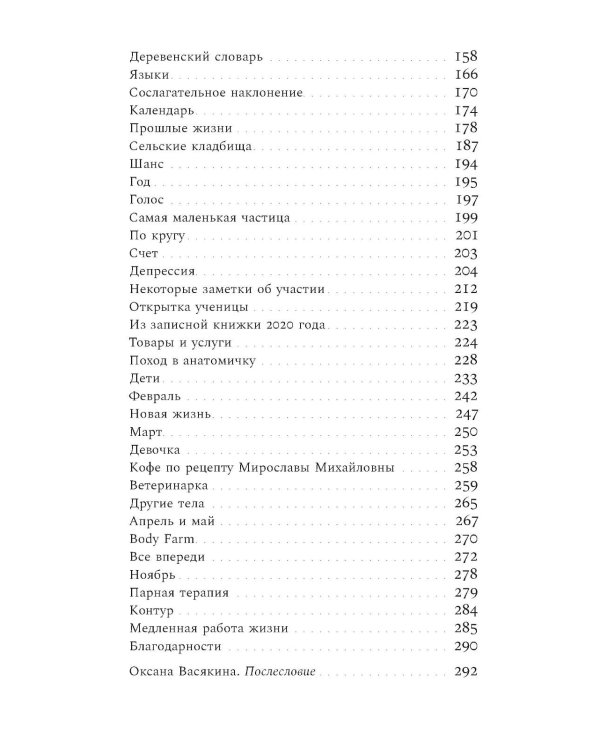 Деревенский словарь 158
Языки 166
Сослагательное наклонение 170
Календарь 174
Прошлые жизни 178
Сельские кладбища 187
Шанс 194
Год 195
Голос 197
Самая маленькая частица 199
По кругу 201
Счет 203
Депрессия 204
Некоторые заметки об участии 212
Открытка ученицы 219
Из записной книжки 2020 года 223
Товары и услуги 224
Поход в анатомичку 228
Дети 233
Февраль 242
Новая жизнь 247
Март 250
Девочка 253
Кофе по рецепту Мирославы Михайловны 258
Ветеринарка 259
Другие тела 265
Апрель и май 267
Body Farm 270
Все впереди 272
Ноябрь 278
Парная терапия 279
Контур 284
Медленная работа жизни 285
Благодарности 290

Оксана Васякина. Послесловие 292